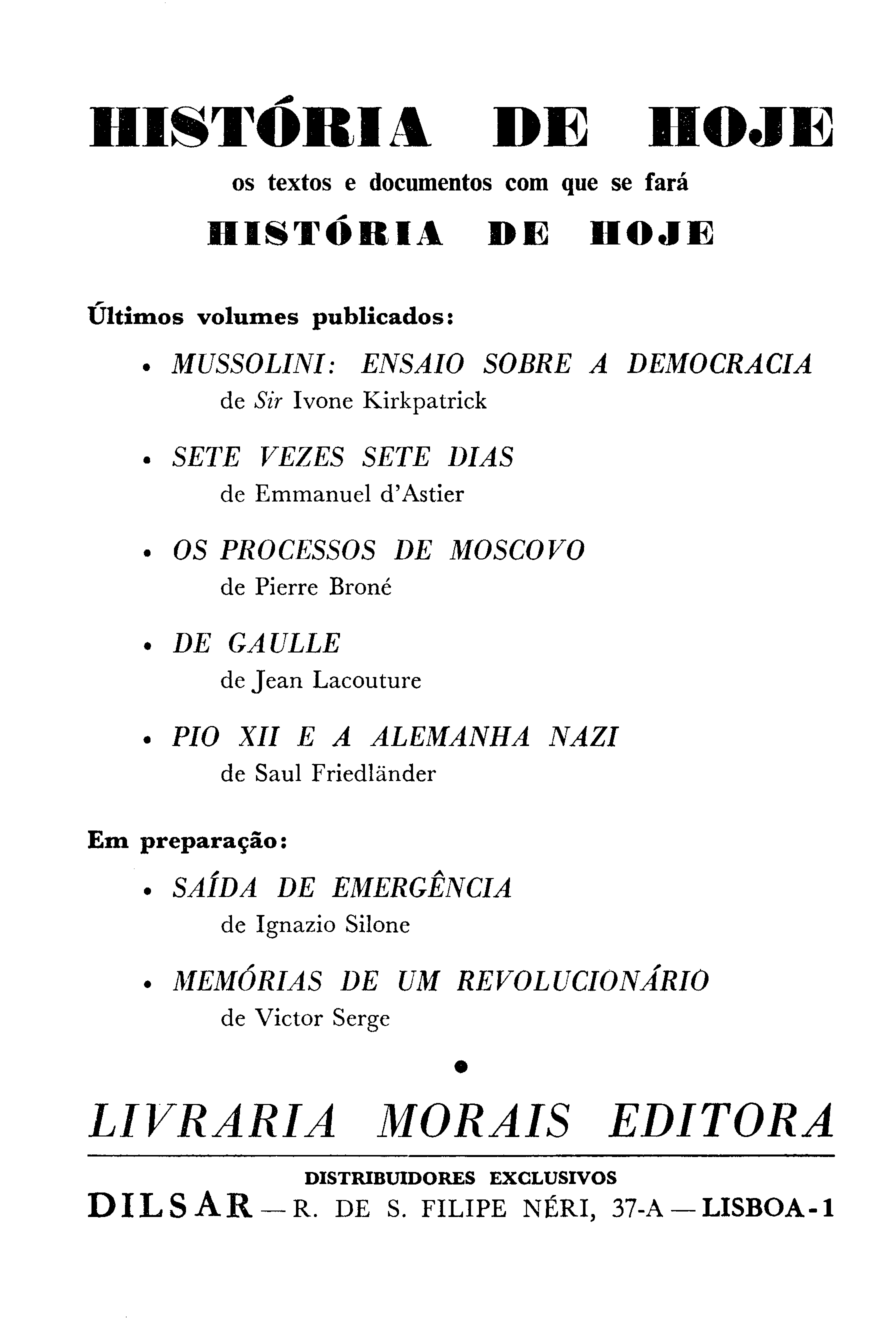 HISTÓRIA DE HOJE

os textos e documentos com que se fará

HISTÓRIA DE HOJE

Últimos volumes publicados:

• MUSSOLINI: ENSAIO SOBRE A DEMOCRACIA
de Sir Ivone Kirkpatrick

• SETE VEZES SETE DIAS
de Emmanuel d'Astier

• OS PROCESSOS DE MOSCOVO
de Pierre Broné

• DE GAULLE
de Jean Lacouture

• PIO XII E A ALEMANHA NAZI
de Saul Friedländer

Em preparação:

• SAÍDA DE EMERGÊNCIA
de Ignazio Silone

• MEMÓRIAS DE UM REVOLUCIONÁRIO
de Victor Serge

•

LIVRARIA MORAIS EDITORA

DISTRIBUIDORES EXCLUSIVOS
DILSAR — R. DE S. FILIPE NÉRI, 37-A — LISBOA-1